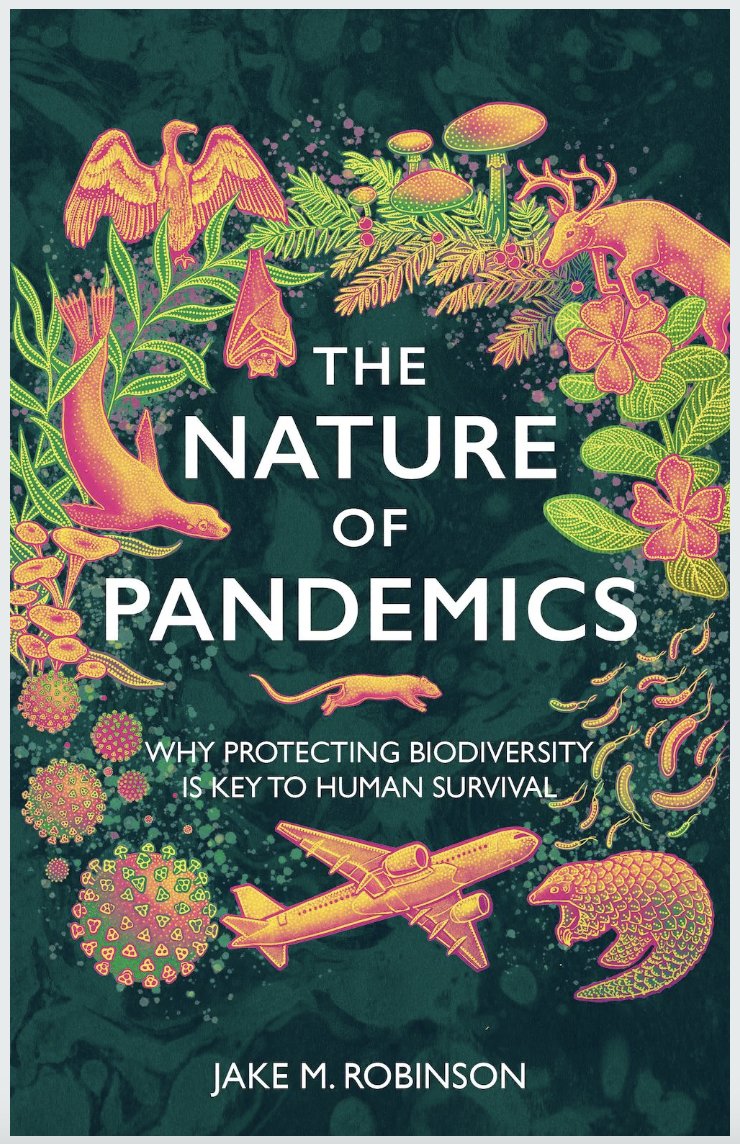 THE NATURE OF PANDEMICS

WHY PROTECTING BIODIVERSITY IS KEY TO HUMAN SURVIVAL

JAKE M. ROBINSON